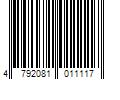 4 792081 011117